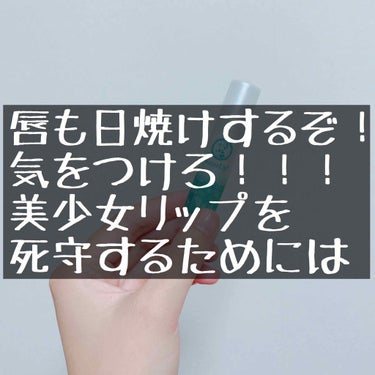 唇も日焼けするぞ！
気をつけろ！！！
美少女リップを
死守するためには